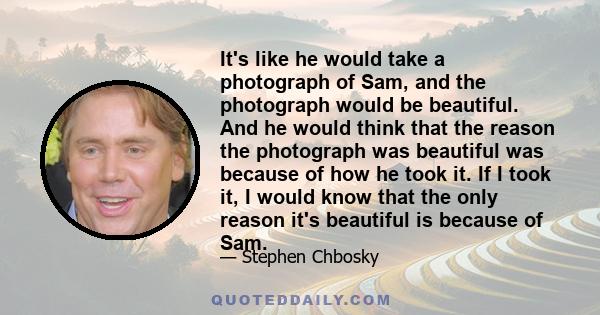 It's like he would take a photograph of Sam, and the photograph would be beautiful. And he would think that the reason the photograph was beautiful was because of how he took it. If I took it, I would know that the only reason it's beautiful is because of Sam.

— Stephen Chbosky

QUOTEDDAILY.COM